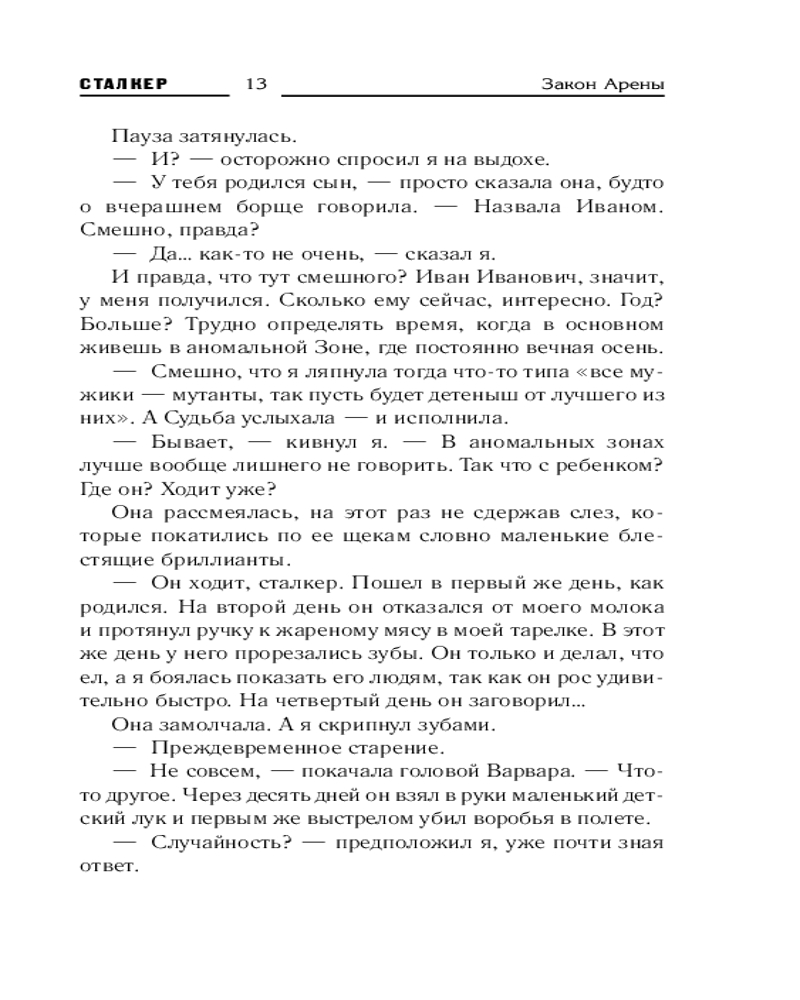 СТАЛКЕР 13 Закон Арены

Пауза затянулась.

— И? — осторожно спросил я на выдохе.

— У тебя родился сын, — просто сказала она, будто о вчерашнем борще говорила. — Назвала Иваном. Смешно, правда?

— Да... как-то не очень, — сказал я.

И правда, что тут смешного? Иван Иванович, значит, у меня получился. Сколько ему сейчас, интересно. Год? Больше? Трудно определять время, когда в основном живешь в аномальной Зоне, где постоянно вечная осень.

— Смешно, что я ляпнула тогда что-то типа «все мужики — мутанты, так пусть будет детеныш от лучшего из них». А Судьба услыхала — и исполнила.

— Бывает, — кивнул я. — В аномальных зонах лучше вообще лишнего не говорить. Так что с ребенком? Где он? Ходит уже?

Она рассмеялась, на этот раз не сдержав слез, которые покатились по ее щекам словно маленькие блестящие бриллианты.

— Он ходит, сталкер. Пошел в первый же день, как родился. На второй день он отказался от моего молока и протянул ручку к жареному мясу в моей тарелке. В этот же день у него прорезались зубы. Он только и делал, что ел, а я боялась показать его людям, так как он рос удивительно быстро. На четвертый день он заговорил...

Она замолчала. А я скрипнул зубами.

— Преждевременное старение.

— Не совсем, — покачала головой Варвара. — Что-то другое. Через десять дней он взял в руки маленький детский лук и первым же выстрелом убил воробья в полете.

— Случайность? — предположил я, уже почти зная ответ.